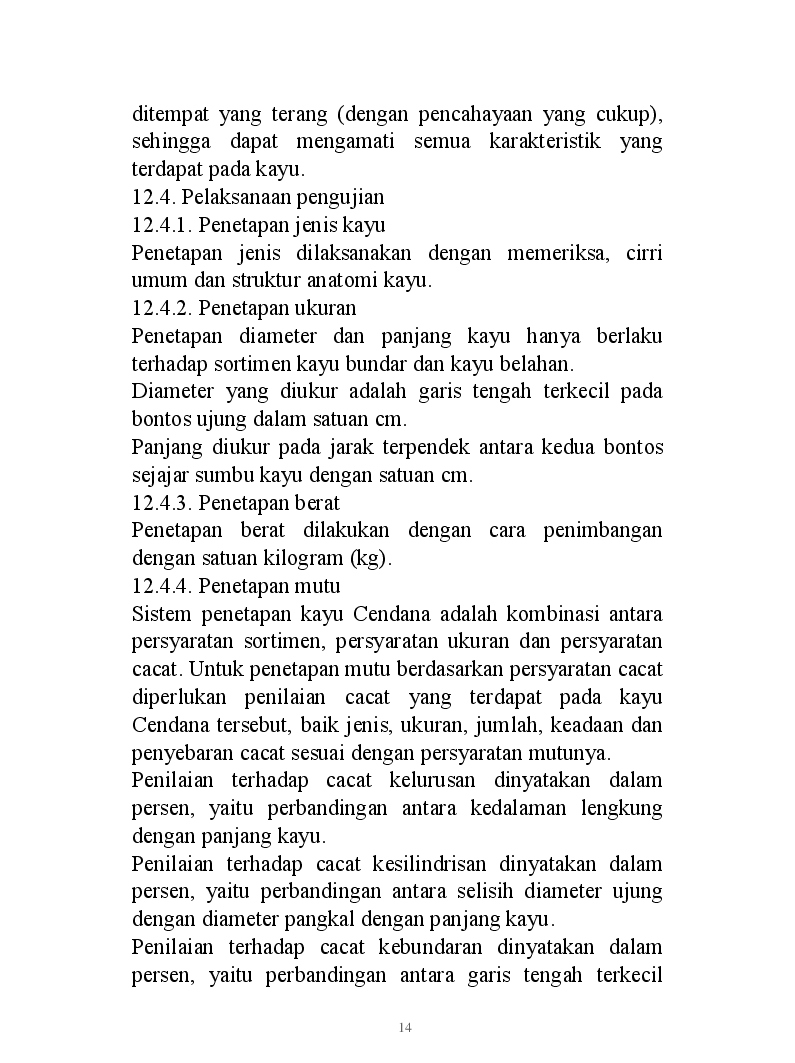 ditempat yang terang (dengan pencahayaan yang cukup), sehingga dapat mengamati semua karakteristik yang terdapat pada kayu.
12.4. Pelaksanaan pengujian
12.4.1. Penetapan jenis kayu
Penetapan jenis dilaksanakan dengan memeriksa, cirri umum dan struktur anatomi kayu.
12.4.2. Penetapan ukuran
Penetapan diameter dan panjang kayu hanya berlaku terhadap sortimen kayu bundar dan kayu belahan.
Diameter yang diukur adalah garis tengah terkecil pada bontos ujung dalam satuan cm.
Panjang diukur pada jarak terpendek antara kedua bontos sejajar sumbu kayu dengan satuan cm.
12.4.3. Penetapan berat
Penetapan berat dilakukan dengan cara penimbangan dengan satuan kilogram (kg).
12.4.4. Penetapan mutu
Sistem penetapan kayu Cendana adalah kombinasi antara persyaratan sortimen, persyaratan ukuran dan persyaratan cacat. Untuk penetapan mutu berdasarkan persyaratan cacat diperlukan penilaian cacat yang terdapat pada kayu Cendana tersebut, baik jenis, ukuran, jumlah, keadaan dan penyebaran cacat sesuai dengan persyaratan mutunya.
Penilaian terhadap cacat kelurusan dinyatakan dalam persen, yaitu perbandingan antara kedalaman lengkung dengan panjang kayu.
Penilaian terhadap cacat kesilindrisan dinyatakan dalam persen, yaitu perbandingan antara selisih diameter ujung dengan diameter pangkal dengan panjang kayu.
Penilaian terhadap cacat kebundaran dinyatakan dalam persen, yaitu perbandingan antara garis tengah terkecil

14